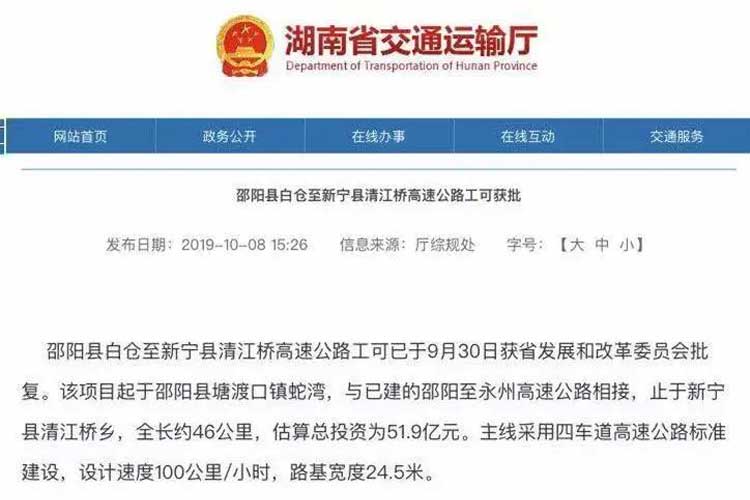 湖南省交通运输厅
Department of Transportation of Hunan Province

网站首页 政务公开 在线办事 在线互动 交通服务

邵阳县白仓至新宁县清江桥高速公路工可获批

发布日期：2019-10-08 15:26 信息来源：厅综规处 字号：【大 中 小】

邵阳县白仓至新宁县清江桥高速公路工可已于9月30日获省发展和改革委员会批复。该项目起于邵阳县塘渡口镇蛇湾，与已建的邵阳至永州高速公路相接，止于新宁县清江桥乡，全长约46公里，估算总投资为51.9亿元。主线采用四车道高速公路标准建设，设计速度100公里/小时，路基宽度24.5米。